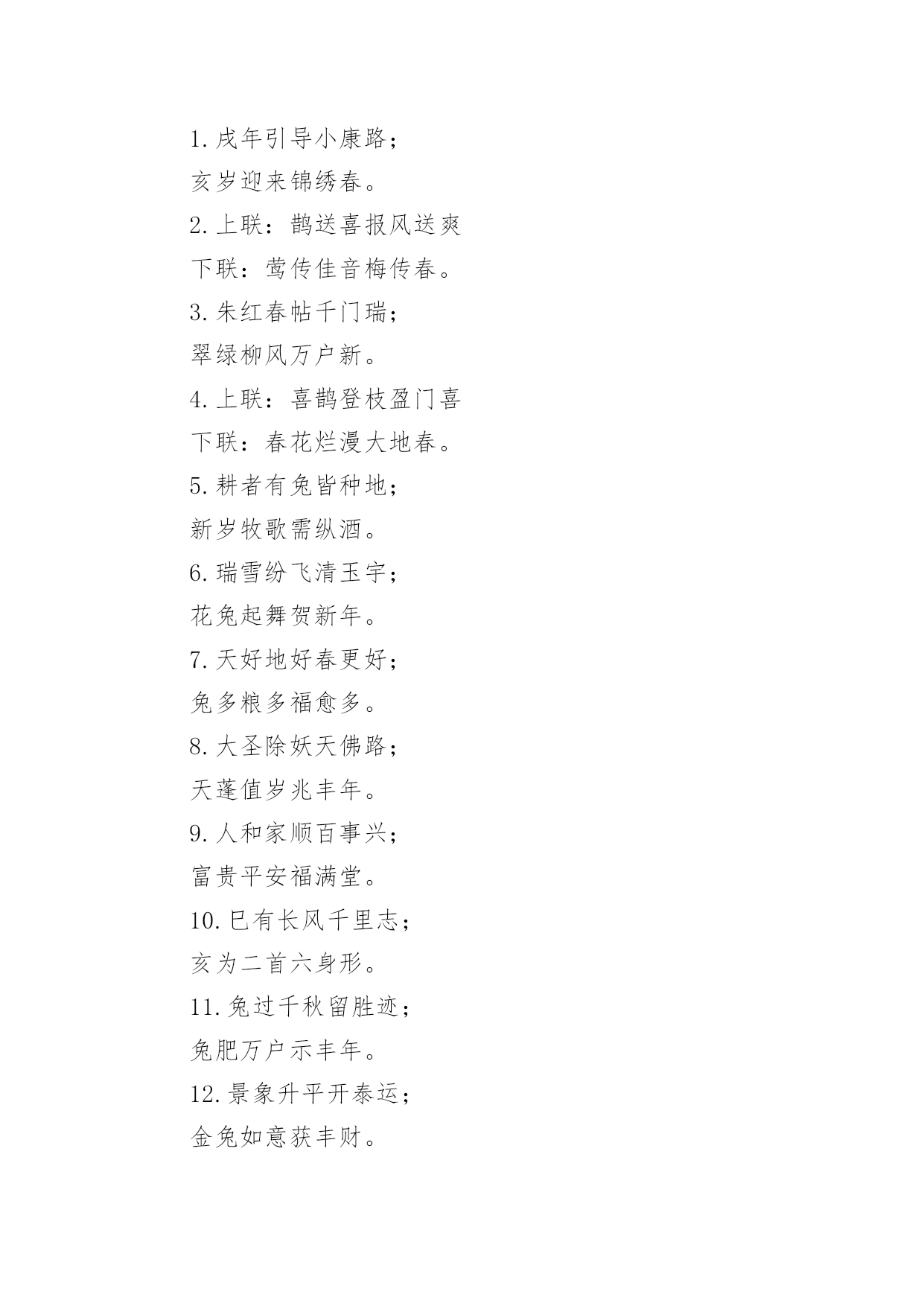 1. 戌年引导小康路；

亥岁迎来锦绣春。

2. 上联：鹊送喜报风送爽

下联：莺传佳音梅传春。

3. 朱红春帖千门瑞；

翠绿柳风万户新。

4. 上联：喜鹊登枝盈门喜

下联：春花烂漫大地春。

5. 耕者有兔皆种地；

新岁牧歌需纵酒。

6. 瑞雪纷飞清玉宇；

花兔起舞贺新年。

7. 天好地好春更好；

兔多粮多福愈多。

8. 大圣除妖天佛路；

天蓬值岁兆丰年。

9. 人和家顺百事兴；

富贵平安福满堂。

10. 巳有长风千里志；

亥为二首六身形。

11. 兔过千秋留胜迹；

兔肥万户示丰年。

12. 景象升平开泰运；

金兔如意获丰财。